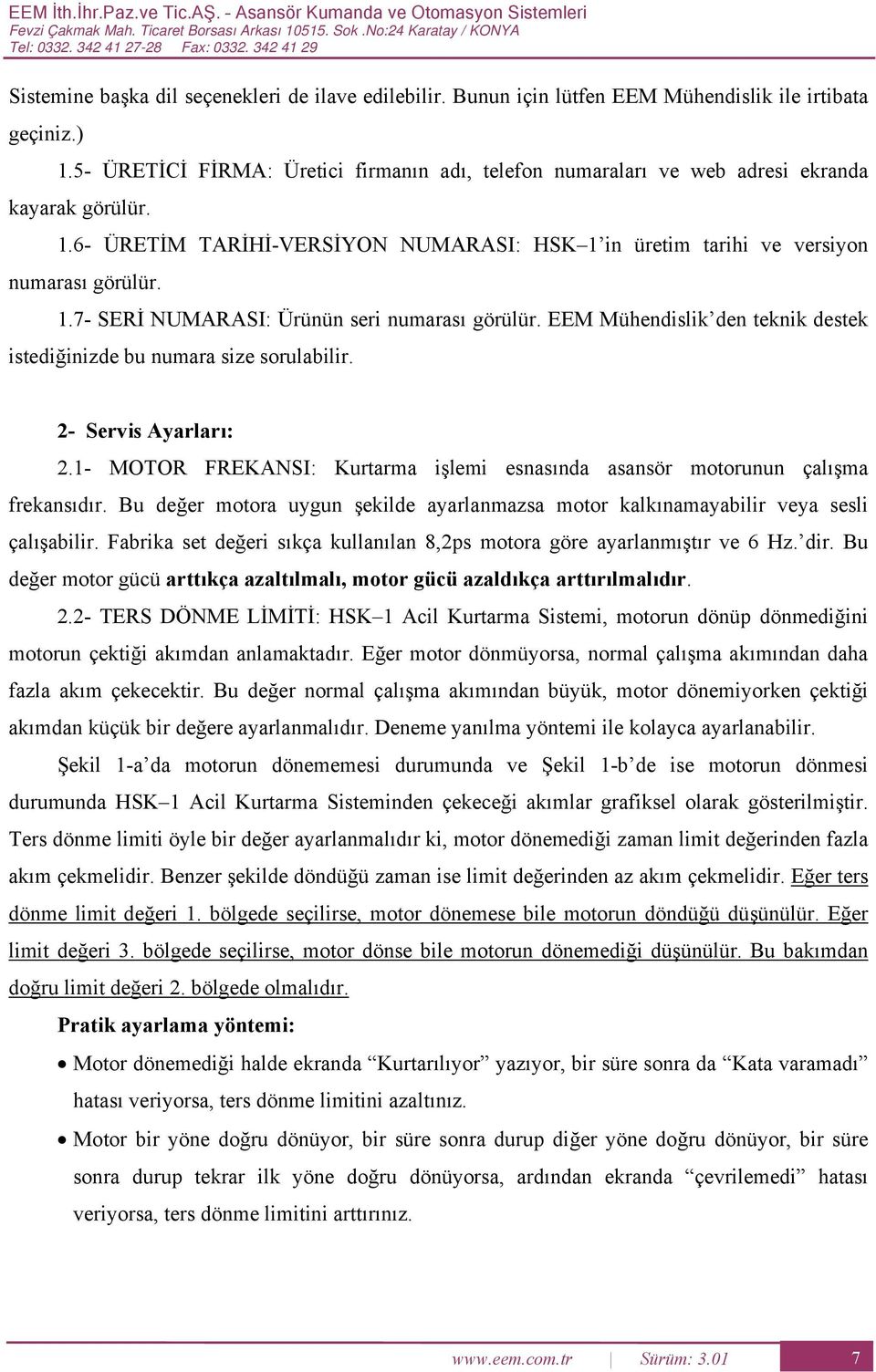 EEM İth.İhr.Paz.ve Tic.AŞ. - Asansör Kumanda ve Otomasyon Sistemleri
Fevzi Çakmak Mah. Ticaret Borsası Arkası 10515. Sok .No:24 Karatay / KONYA
Tel: 0332. 342 41 27-28 Fax: 0332. 342 41 29

Sistemine başka dil seçenekleri de ilave edilebilir. Bunun için lütfen EEM Mühendislik ile irtibata geçiniz.)

1.5- ÜRETİCİ FİRMA: Üretici firmanın adı, telefon numaraları ve web adresi ekranda kayarak görülür.

1.6- ÜRETİM TARİHİ-VERSİYON NUMARASI: HSK–1'in üretim tarihi ve versiyon numarası görülür.

1.7- SERİ NUMARASI: Ürünün seri numarası görülür. EEM Mühendislik'den teknik destek istediğinizde bu numara size sorulabilir.

2- Servis Ayarları:

2.1- MOTOR FREKANSI: Kurtarma işlemi esnasında asansör motorunun çalışma frekansıdır. Bu değer motora uygun şekilde ayarlanmazsa motor kalkınamayabilir veya sesli çalışabilir. Fabrika set değeri sıkça kullanılan 8,2ps motora göre ayarlanmıştır ve 6 Hz.'dir. Bu değer motor gücü arttıkça azaltılmalı, motor gücü azaldıkça arttırılmalıdır.

2.2- TERS DÖNME LİMİTİ: HSK–1 Acil Kurtarma Sistemi, motorun dönüp dönmediğini motorun çektiği akımdan anlamaktadır. Eğer motor dönmüyorsa, normal çalışma akımından daha fazla akım çekecektir. Bu değer normal çalışma akımından büyük, motor dönemiyorken çektiği akımdan küçük bir değere ayarlanmalıdır. Deneme yanılma yöntemi ile kolayca ayarlanabilir.

Şekil 1-a'da motorun dönememesi durumunda ve Şekil 1-b'de ise motorun dönmesi durumunda HSK–1 Acil Kurtarma Sisteminden çekeceği akımlar grafiksel olarak gösterilmiştir. Ters dönme limiti öyle bir değer ayarlanmalıdır ki, motor dönemediği zaman limit değerinden fazla akım çekmelidir. Benzer şekilde döndüğü zaman ise limit değerinden az akım çekmelidir. Eğer ters dönme limit değeri 1. bölgede seçilirse, motor dönemese bile motorun döndüğü düşünülür. Eğer limit değeri 3. bölgede seçilirse, motor dönse bile motorun dönemediği düşünülür. Bu bakımdan doğru limit değeri 2. bölgede olmalıdır.

Pratik ayarlama yöntemi:

• Motor dönemediği halde ekranda "Kurtarılıyor" yazıyor, bir süre sonra da "Kata varamadı" hatası veriyorsa, ters dönme limitini azaltınız.

• Motor bir yöne doğru dönüyor, bir süre sonra durup diğer yöne doğru dönüyor, bir süre sonra durup tekrar ilk yöne doğru dönüyorsa, ardından ekranda "çevrilemedi" hatası veriyorsa, ters dönme limitini arttırınız.

www.eem.com.tr | Sürüm: 3.01 7